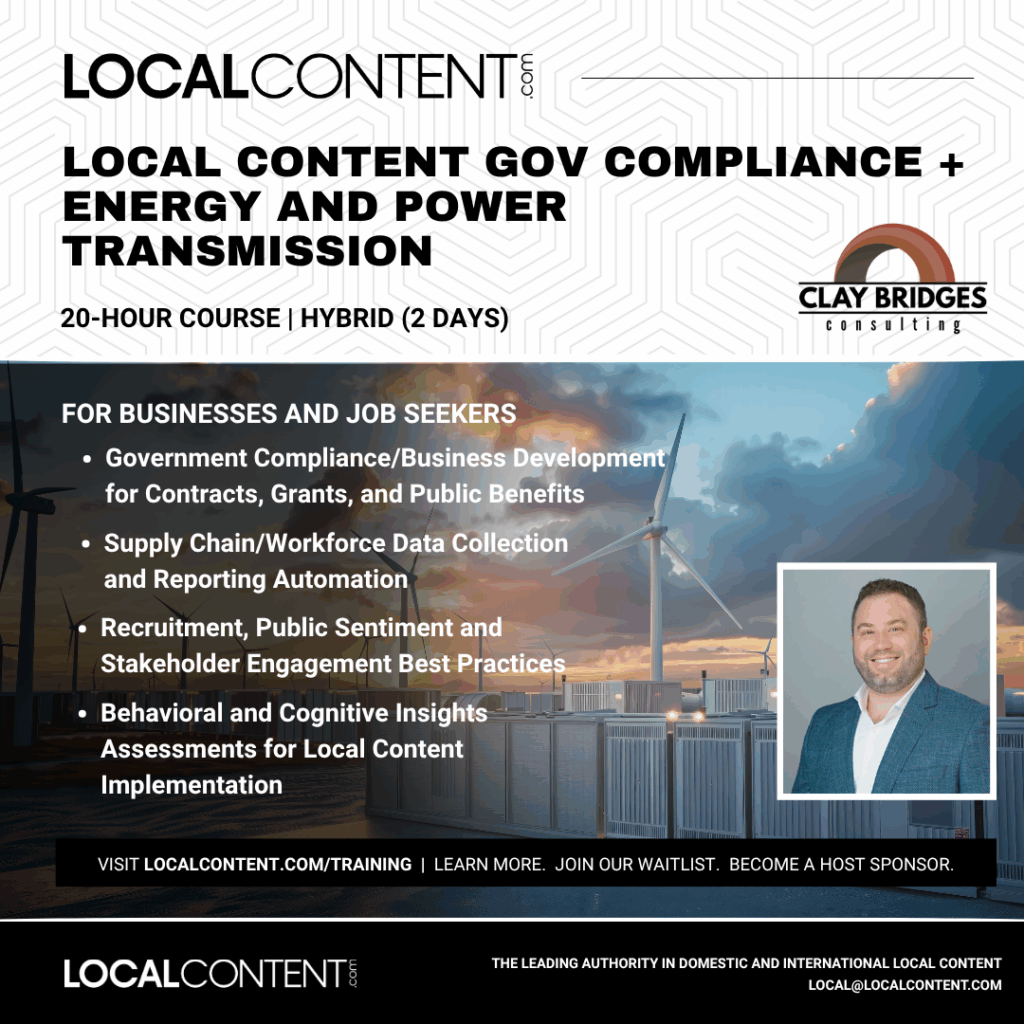 LOCALCONTENT.com

LOCAL CONTENT GOV COMPLIANCE + ENERGY AND POWER TRANSMISSION

20-HOUR COURSE | HYBRID (2 DAYS)

CLAY BRIDGES
consulting

FOR BUSINESSES AND JOB SEEKERS
• Government Compliance/Business Development for Contracts, Grants, and Public Benefits
• Supply Chain/Workforce Data Collection and Reporting Automation
• Recruitment, Public Sentiment and Stakeholder Engagement Best Practices
• Behavioral and Cognitive Insights Assessments for Local Content Implementation

VISIT LOCALCONTENT.COM/TRAINING | LEARN MORE. JOIN OUR WAITLIST. BECOME A HOST SPONSOR.

LOCALCONTENT.com

THE LEADING AUTHORITY IN DOMESTIC AND INTERNATIONAL LOCAL CONTENT
LOCAL@LOCALCONTENT.COM